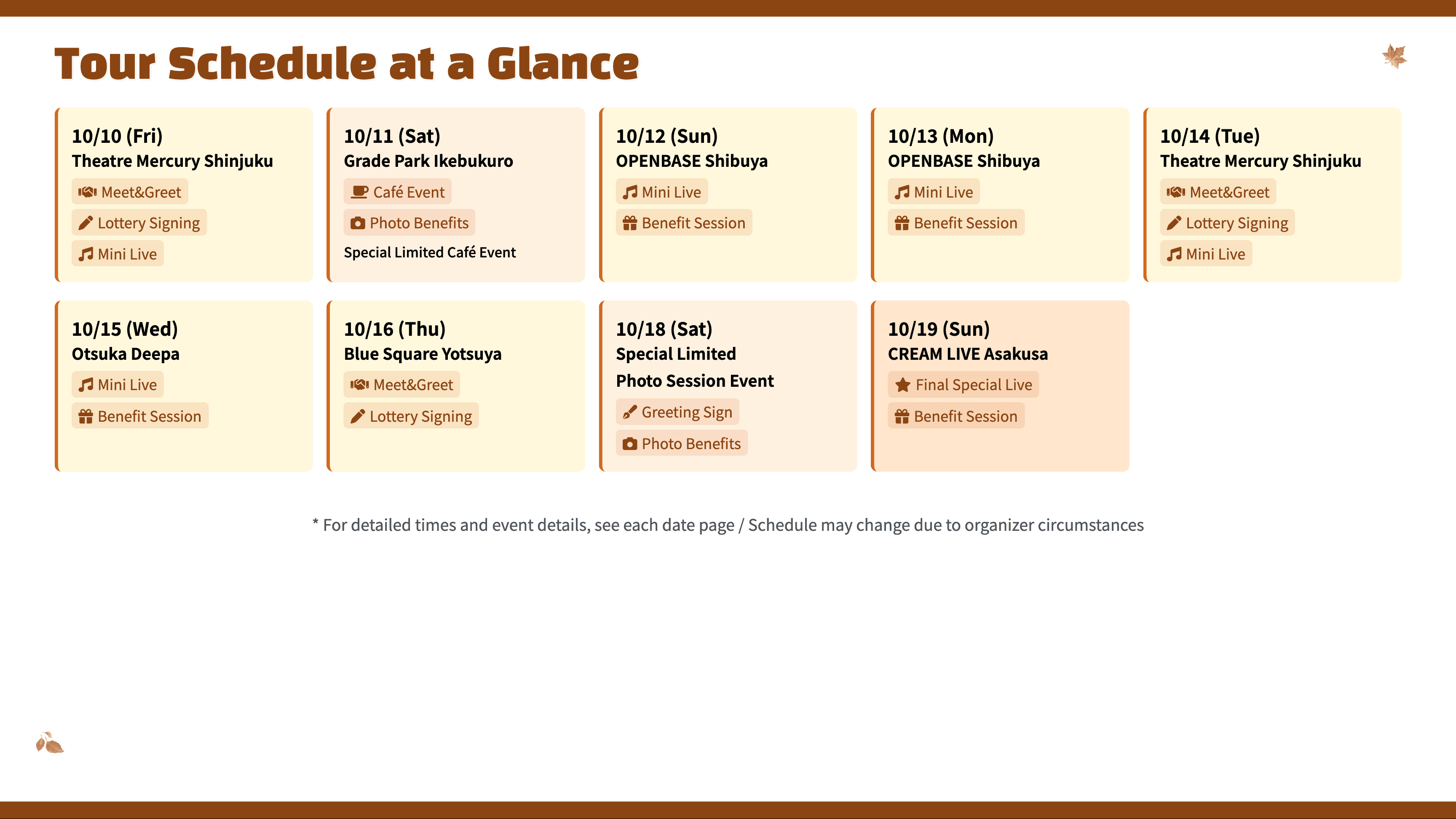 Tour Schedule at a Glance

10/10 (Fri)
Theatre Mercury Shinjuku
Meet&Greet
Lottery Signing
Mini Live

10/11 (Sat)
Grade Park Ikebukuro
Café Event
Photo Benefits
Special Limited Café Event

10/12 (Sun)
OPENBASE Shibuya
Mini Live
Benefit Session

10/13 (Mon)
OPENBASE Shibuya
Mini Live
Benefit Session

10/14 (Tue)
Theatre Mercury Shinjuku
Meet&Greet
Lottery Signing
Mini Live

10/15 (Wed)
Otsuka Deepa
Mini Live
Benefit Session

10/16 (Thu)
Blue Square Yotsuya
Meet&Greet
Lottery Signing

10/18 (Sat)
Special Limited Photo Session Event
Greeting Sign
Photo Benefits

10/19 (Sun)
CREAM LIVE Asakusa
Final Special Live
Benefit Session

* For detailed times and event details, see each date page / Schedule may change due to organizer circumstances